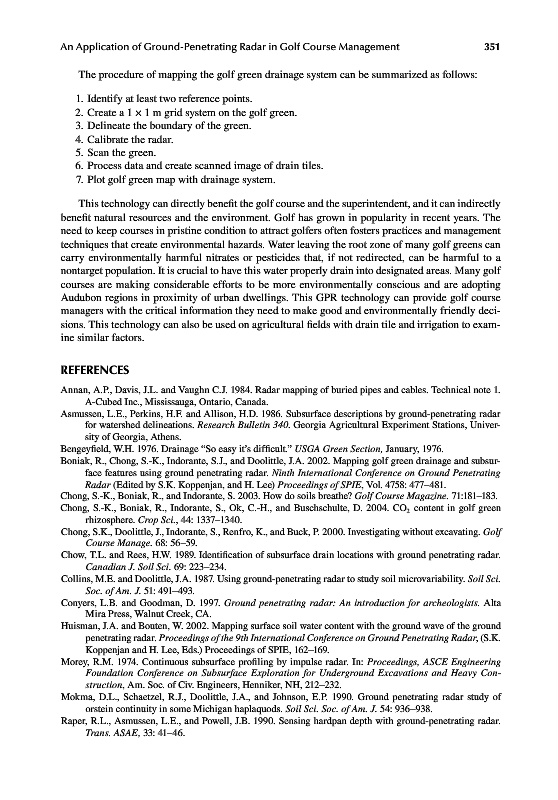 An Application of Ground-Penetrating Radar in Golf Course Management 351

The procedure of mapping the golf green drainage system can be summarized as follows:

1. Identify at least two reference points.
2. Create a $1 \times 1$ m grid system on the golf green.
3. Delineate the boundary of the green.
4. Calibrate the radar.
5. Scan the green.
6. Process data and create scanned image of drain tiles.
7. Plot golf green map with drainage system.

This technology can directly benefit the golf course and the superintendent, and it can indirectly benefit natural resources and the environment. Golf has grown in popularity in recent years. The need to keep courses in pristine condition to attract golfers often fosters practices and management techniques that create environmental hazards. Water leaving the root zone of many golf greens can carry environmentally harmful nitrates or pesticides that, if not redirected, can be harmful to a nontarget population. It is crucial to have this water properly drain into designated areas. Many golf courses are making considerable efforts to be more environmentally conscious and are adopting Audubon regions in proximity of urban dwellings. This GPR technology can provide golf course managers with the critical information they need to make good and environmentally friendly decisions. This technology can also be used on agricultural fields with drain tile and irrigation to examine similar factors.

REFERENCES

Annan, A.P., Davis, J.L. and Vaughn C.J. 1984. Radar mapping of buried pipes and cables. Technical note 1. A-Cubed Inc., Mississauga, Ontario, Canada.
Asmussen, L.E., Perkins, H.F. and Allison, H.D. 1986. Subsurface descriptions by ground-penetrating radar for watershed delineations. Research Bulletin 340. Georgia Agricultural Experiment Stations, University of Georgia, Athens.
Bengeyfield, W.H. 1976. Drainage "So easy it's difficult." USGA Green Section, January, 1976.
Boniak, R., Chong, S.-K., Indorante, S.J., and Doolittle, J.A. 2002. Mapping golf green drainage and subsurface features using ground penetrating radar. Ninth International Conference on Ground Penetrating Radar (Edited by S.K. Koppenjan, and H. Lee) Proceedings of SPIE, Vol. 4758: 477–481.
Chong, S.-K., Boniak, R., and Indorante, S. 2003. How do soils breathe? Golf Course Magazine. 71:181–183.
Chong, S.-K., Boniak, R., Indorante, S., Ok, C.-H., and Buschschulte, D. 2004. $CO_2$ content in golf green rhizosphere. Crop Sci., 44: 1337–1340.
Chong, S.K., Doolittle, J., Indorante, S., Renfro, K., and Buck, P. 2000. Investigating without excavating. Golf Course Manage. 68: 56–59.
Chow, T.L. and Rees, H.W. 1989. Identification of subsurface drain locations with ground penetrating radar. Canadian J. Soil Sci. 69: 223–234.
Collins, M.E. and Doolittle, J.A. 1987. Using ground-penetrating radar to study soil microvariability. Soil Sci. Soc. of Am. J. 51: 491–493.
Conyers, L.B. and Goodman, D. 1997. Ground penetrating radar: An introduction for archeologists. Alta Mira Press, Walnut Creek, CA.
Huisman, J.A. and Bouten, W. 2002. Mapping surface soil water content with the ground wave of the ground penetrating radar. Proceedings of the 9th International Conference on Ground Penetrating Radar, (S.K. Koppenjan and H. Lee, Eds.) Proceedings of SPIE, 162–169.
Morey, R.M. 1974. Continuous subsurface profiling by impulse radar. In: Proceedings, ASCE Engineering Foundation Conference on Subsurface Exploration for Underground Excavations and Heavy Construction, Am. Soc. of Civ. Engineers, Henniker, NH, 212–232.
Mokma, D.L., Schaetzel, R.J., Doolittle, J.A., and Johnson, E.P. 1990. Ground penetrating radar study of orstein continuity in some Michigan haplaquods. Soil Sci. Soc. of Am. J. 54: 936–938.
Raper, R.L., Asmussen, L.E., and Powell, J.B. 1990. Sensing hardpan depth with ground-penetrating radar. Trans. ASAE, 33: 41–46.